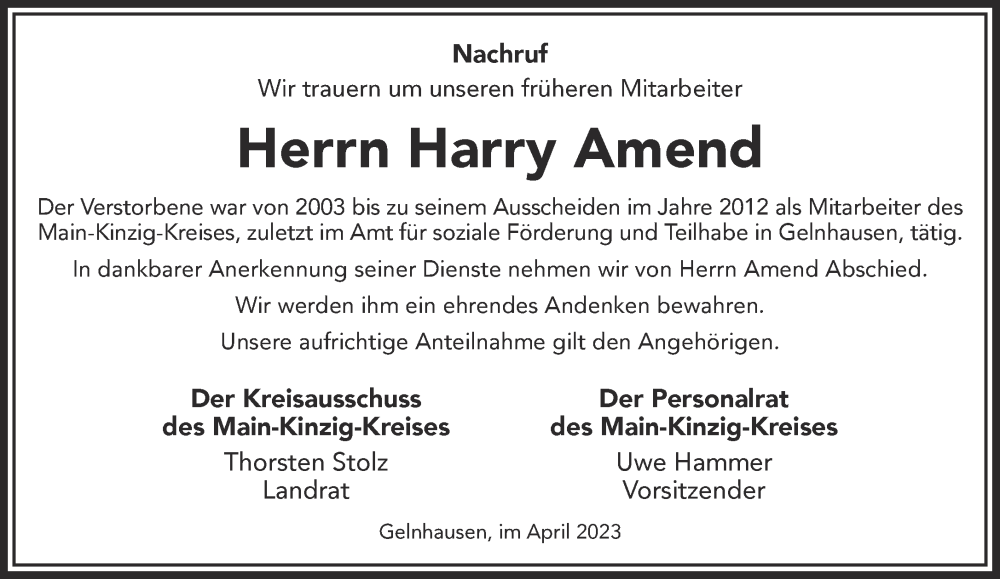 Nachruf

Wir trauern um unseren früheren Mitarbeiter

Herrn Harry Amend

Der Verstorbene war von 2003 bis zu seinem Ausscheiden im Jahre 2012 als Mitarbeiter des Main-Kinzig-Kreises, zuletzt im Amt für soziale Förderung und Teilhabe in Gelnhausen, tätig.

In dankbarer Anerkennung seiner Dienste nehmen wir von Herrn Amend Abschied.

Wir werden ihm ein ehrendes Andenken bewahren.

Unsere aufrichtige Anteilnahme gilt den Angehörigen.

Der Kreisausschuss
des Main-Kinzig-Kreises
Thorsten Stolz
Landrat

Der Personalrat
des Main-Kinzig-Kreises
Uwe Hammer
Vorsitzender

Gelnhausen, im April 2023